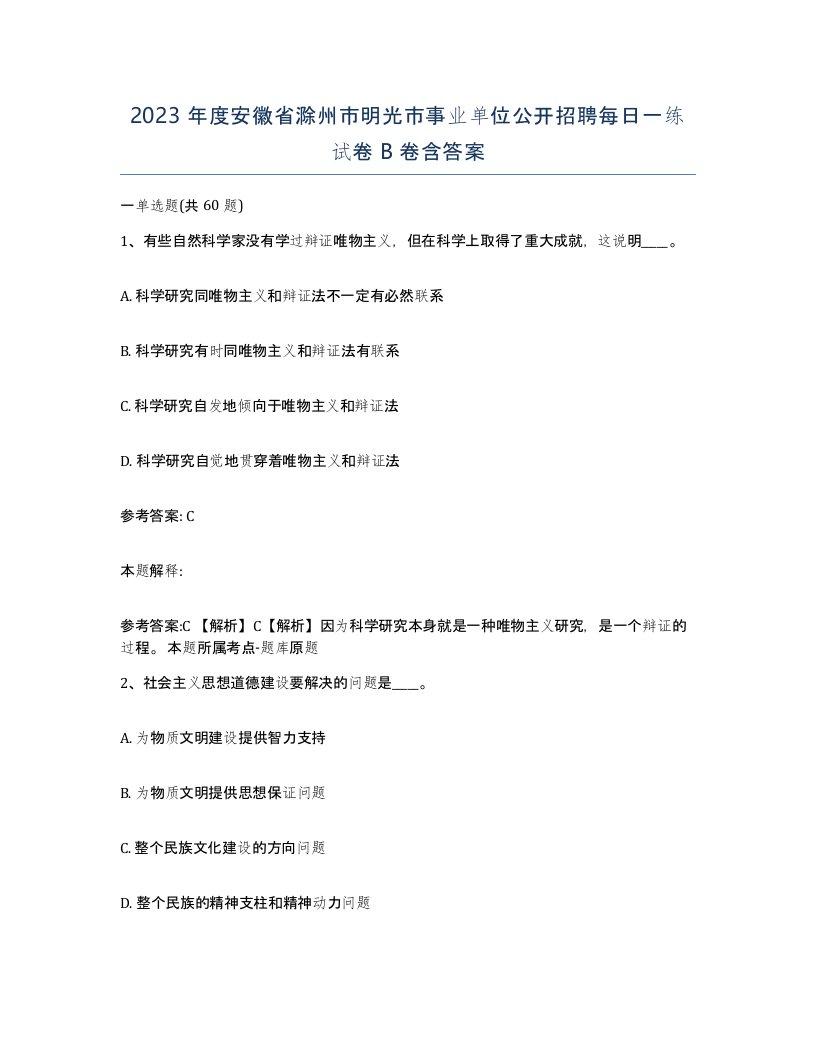 2023 年度安徽省滁州市明光市事业单位公开招聘每日一练试卷 B 卷含答案

一单选题(共 60 题)

1、有些自然科学家没有学过辩证唯物主义，但在科学上取得了重大成就，这说明____。

A. 科学研究同唯物主义和辩证法不一定有必然联系

B. 科学研究有时同唯物主义和辩证法有联系

C. 科学研究自发地倾向于唯物主义和辩证法

D. 科学研究自觉地贯穿着唯物主义和辩证法

参考答案: C

本题解释:

参考答案:C 【解析】C【解析】因为科学研究本身就是一种唯物主义研究，是一个辩证的过程。本题所属考点-题库原题

2、社会主义思想道德建设要解决的问题是____。

A. 为物质文明建设提供智力支持

B. 为物质文明提供思想保证问题

C. 整个民族文化建设的方向问题

D. 整个民族的精神支柱和精神动力问题